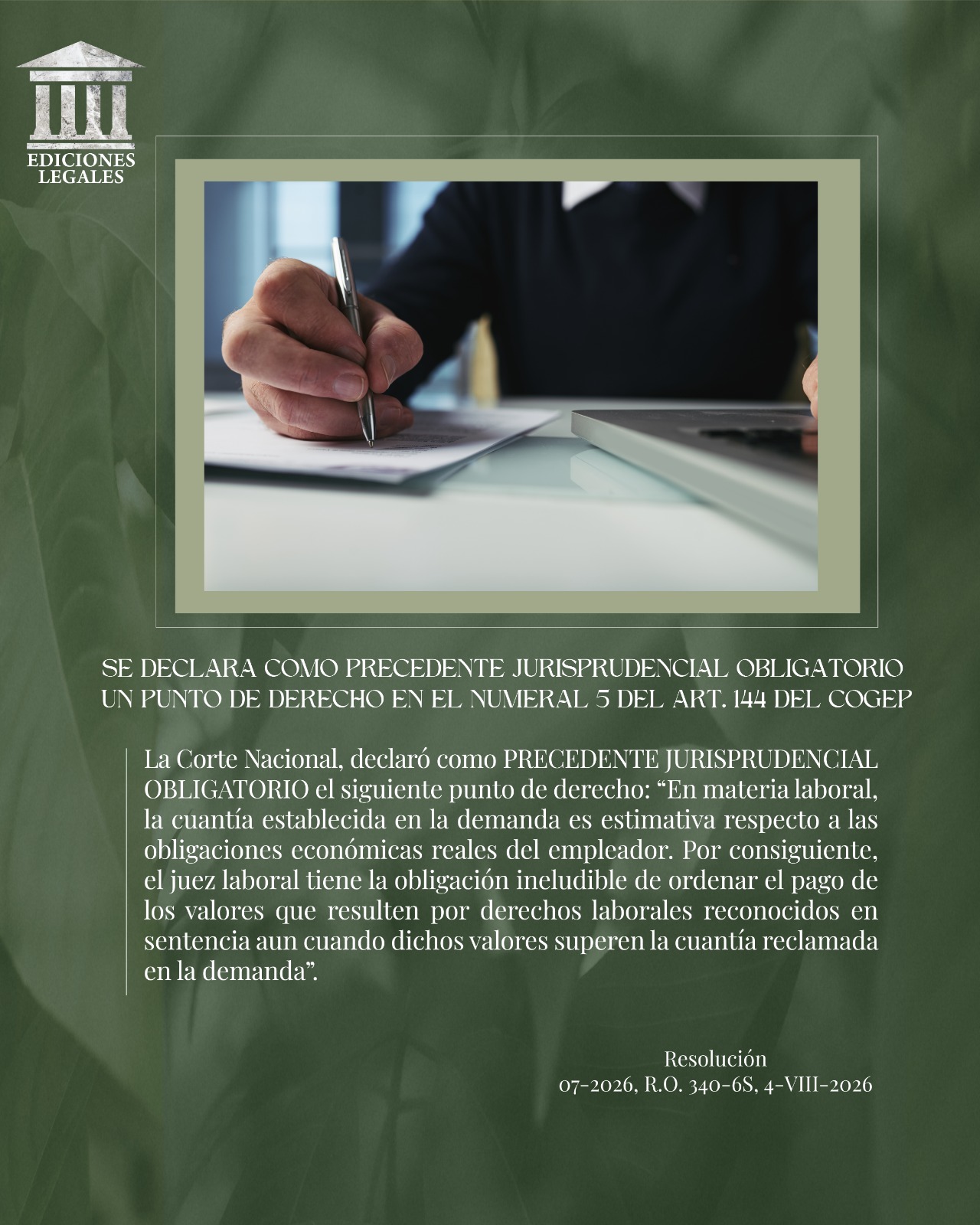 EDICIONES
LEGALES

SE DECLARA COMO PRECEDENTE JURISPRUDENCIAL OBLIGATORIO UN PUNTO DE DERECHO EN EL NUMERAL 5 DEL ART. 144 DEL COGEP

La Corte Nacional, declaró como PRECEDENTE JURISPRUDENCIAL OBLIGATORIO el siguiente punto de derecho: "En materia laboral, la cuantía establecida en la demanda es estimativa respecto a las obligaciones económicas reales del empleador. Por consiguiente, el juez laboral tiene la obligación ineludible de ordenar el pago de los valores que resulten por derechos laborales reconocidos en sentencia aun cuando dichos valores superen la cuantía reclamada en la demanda".

Resolución
07-2026, R.O. 340-6S, 4-VIII-2026